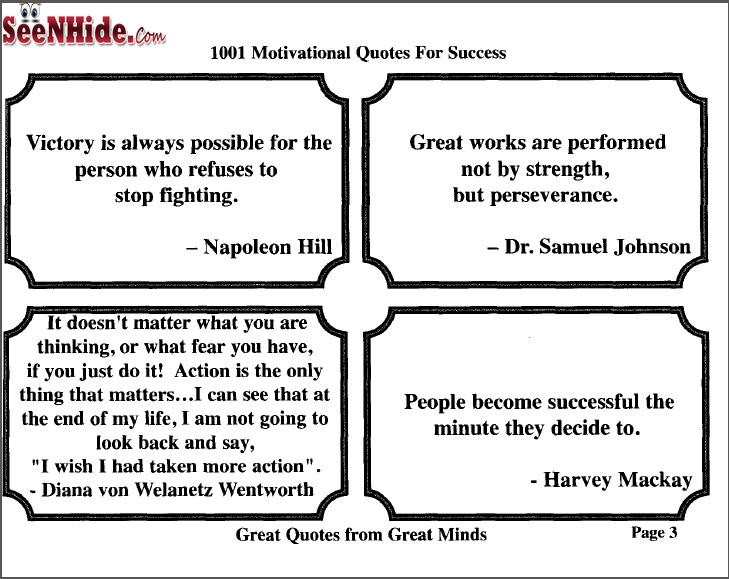 SeeNHide.Com

1001 Motivational Quotes For Success

Victory is always possible for the person who refuses to stop fighting.

– Napoleon Hill

Great works are performed not by strength, but perseverance.

– Dr. Samuel Johnson

It doesn't matter what you are thinking, or what fear you have, if you just do it! Action is the only thing that matters…I can see that at the end of my life, I am not going to look back and say, "I wish I had taken more action".
- Diana von Welanetz Wentworth

People become successful the minute they decide to.

- Harvey Mackay

Great Quotes from Great Minds

Page 3